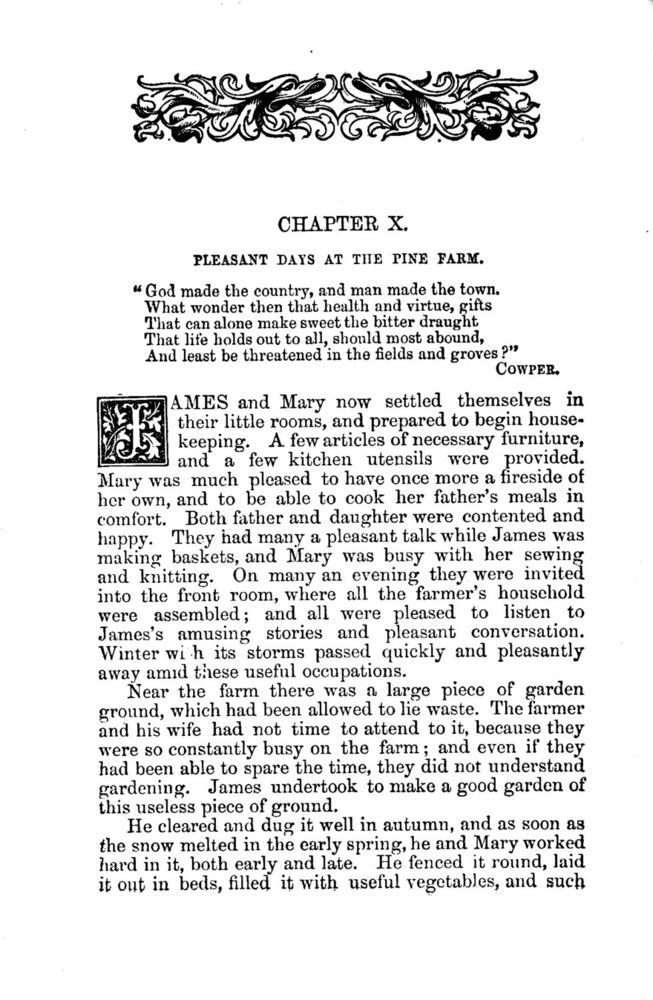 CHAPTER X.

PLEASANT DAYS AT THE PINE FARM.

"God made the country, and man made the town.
What wonder then that health and virtue, gifts
That can alone make sweet the bitter draught
That life holds out to all, should most abound,
And least be threatened in the fields and groves?"
COWPER.

JAMES and Mary now settled themselves in their little rooms, and prepared to begin housekeeping. A few articles of necessary furniture, and a few kitchen utensils were provided. Mary was much pleased to have once more a fireside of her own, and to be able to cook her father's meals in comfort. Both father and daughter were contented and happy. They had many a pleasant talk while James was making baskets, and Mary was busy with her sewing and knitting. On many an evening they were invited into the front room, where all the farmer's household were assembled; and all were pleased to listen to James's amusing stories and pleasant conversation. Winter wi h its storms passed quickly and pleasantly away amid these useful occupations.

Near the farm there was a large piece of garden ground, which had been allowed to lie waste. The farmer and his wife had not time to attend to it, because they were so constantly busy on the farm; and even if they had been able to spare the time, they did not understand gardening. James undertook to make a good garden of this useless piece of ground.

He cleared and dug it well in autumn, and as soon as the snow melted in the early spring, he and Mary worked hard in it, both early and late. He fenced it round, laid it out in beds, filled it with useful vegetables, and such